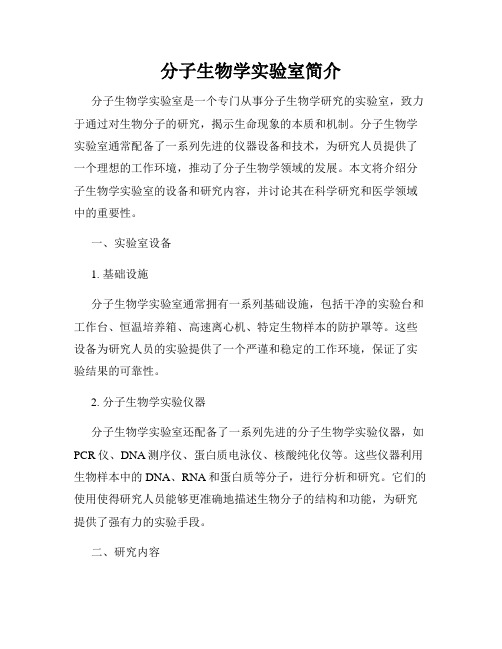 分子生物学实验室简介

分子生物学实验室是一个专门从事分子生物学研究的实验室，致力于通过对生物分子的研究，揭示生命现象的本质和机制。分子生物学实验室通常配备了一系列先进的仪器设备和技术，为研究人员提供了一个理想的工作环境，推动了分子生物学领域的发展。本文将介绍分子生物学实验室的设备和研究内容，并讨论其在科学研究和医学领域中的重要性。

一、实验室设备

1. 基础设施

分子生物学实验室通常拥有一系列基础设施，包括干净的实验台和工作台、恒温培养箱、高速离心机、特定生物样本的防护罩等。这些设备为研究人员的实验提供了一个严谨和稳定的工作环境，保证了实验结果的可靠性。

2. 分子生物学实验仪器

分子生物学实验室还配备了一系列先进的分子生物学实验仪器，如PCR仪、DNA测序仪、蛋白质电泳仪、核酸纯化仪等。这些仪器利用生物样本中的DNA、RNA和蛋白质等分子，进行分析和研究。它们的使用使得研究人员能够更准确地描述生物分子的结构和功能，为研究提供了强有力的实验手段。

二、研究内容